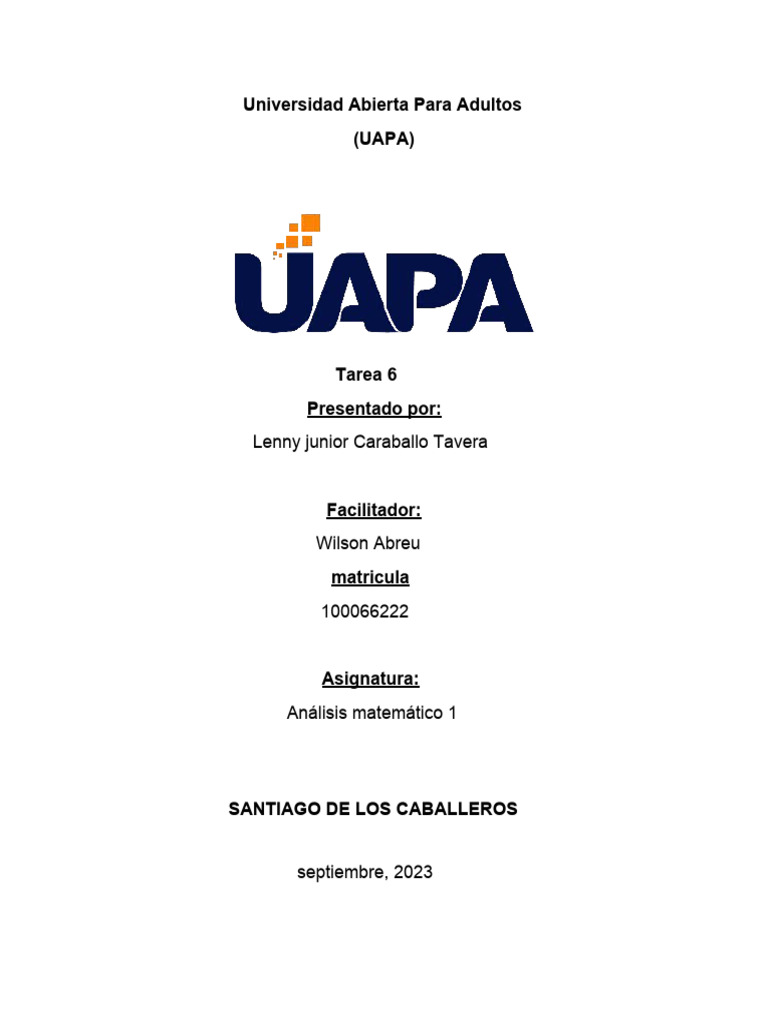 Universidad Abierta Para Adultos

(UAPA)

UAPA

Tarea 6

Presentado por:

Lenny junior Caraballo Tavera

Facilitador:

Wilson Abreu

matricula

100066222

Asignatura:

Análisis matemático 1

SANTIAGO DE LOS CABALLEROS

septiembre, 2023